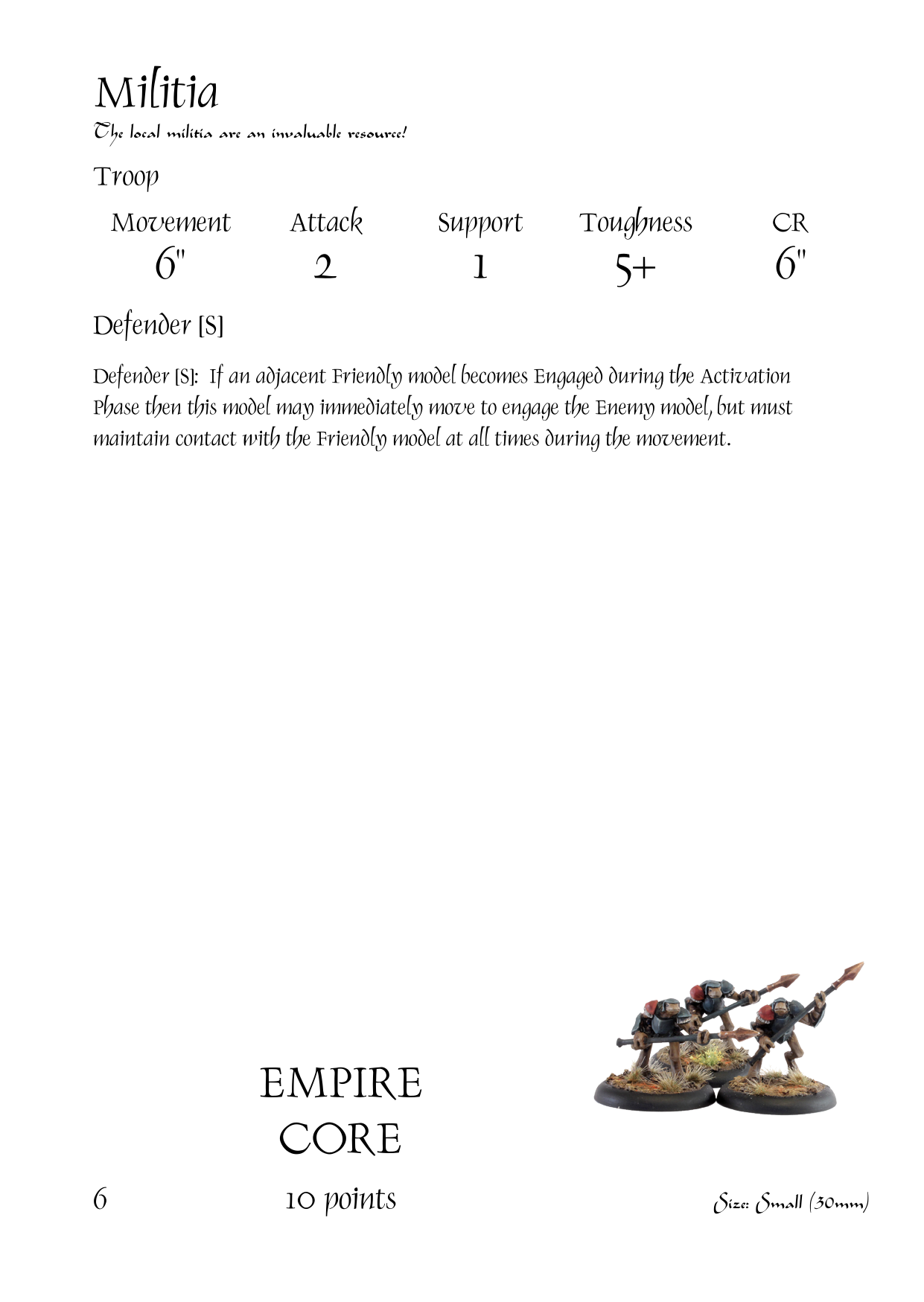 Militia

The local militia are an invaluable resource!

Troop

| Movement | Attack | Support | Toughness | CR |
|---|---|---|---|---|
| 6" | 2 | 1 | 5+ | 6" |

Defender [S]

Defender [S]: If an adjacent Friendly model becomes Engaged during the Activation Phase then this model may immediately move to engage the Enemy model, but must maintain contact with the Friendly model at all times during the movement.

EMPIRE
CORE

6

10 points

Size: Small (30mm)